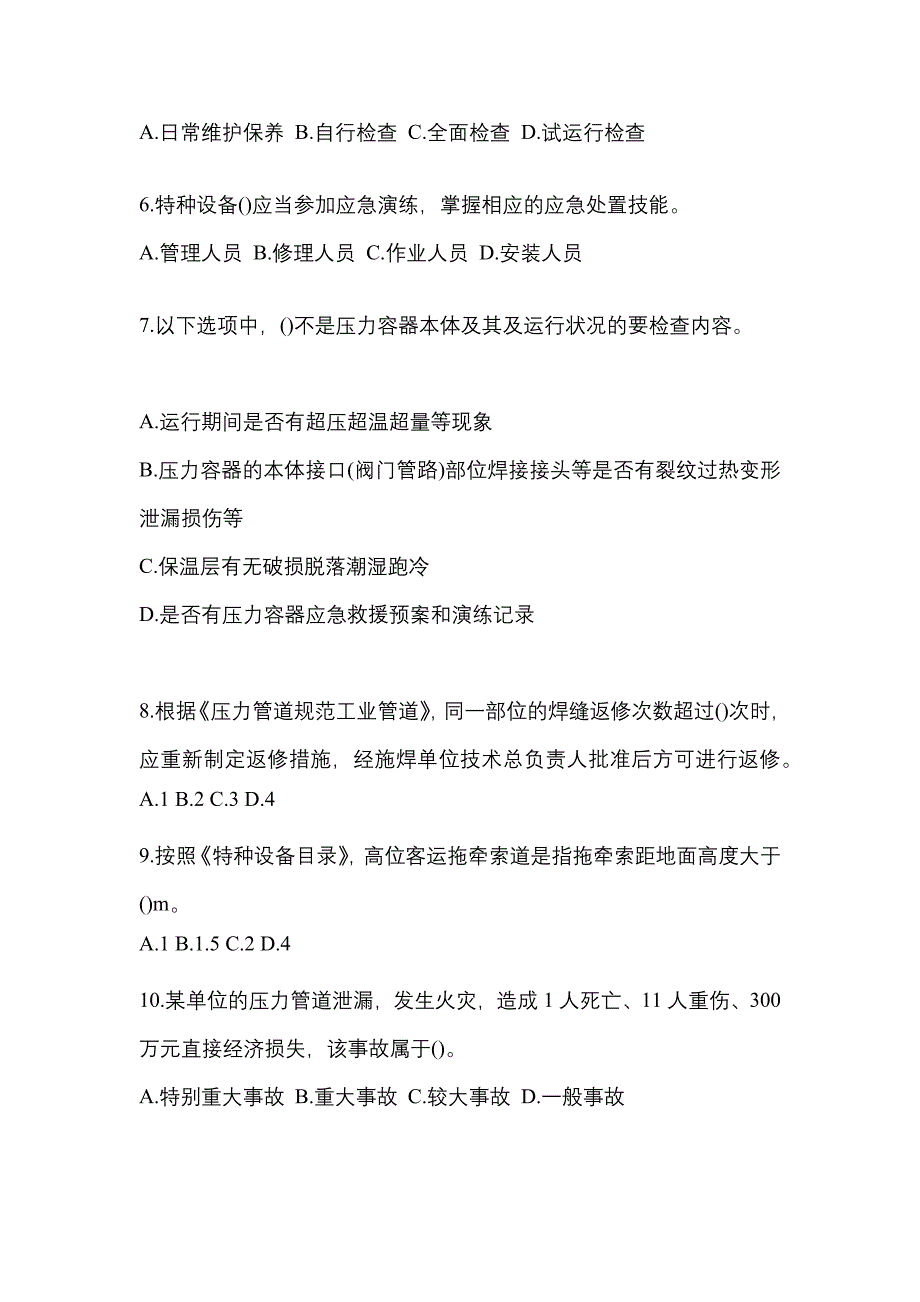 A.日常维护保养 B.自行检查 C.全面检查 D.试运行检查

6.特种设备()应当参加应急演练，掌握相应的应急处置技能。

A.管理人员 B.修理人员 C.作业人员 D.安装人员

7.以下选项中，()不是压力容器本体及其及运行状况的要检查内容。

A.运行期间是否有超压超温超量等现象

B.压力容器的本体接口(阀门管路)部位焊接接头等是否有裂纹过热变形泄漏损伤等

C.保温层有无破损脱落潮湿跑冷

D.是否有压力容器应急救援预案和演练记录

8.根据《压力管道规范工业管道》，同一部位的焊缝返修次数超过()次时，应重新制定返修措施，经施焊单位技术总负责人批准后方可进行返修。

A.1 B.2 C.3 D.4

9.按照《特种设备目录》，高位客运拖牵索道是指拖牵索距地面高度大于()m。

A.1 B.1.5 C.2 D.4

10.某单位的压力管道泄漏，发生火灾，造成 1 人死亡、11 人重伤、300 万元直接经济损失，该事故属于()。

A.特别重大事故 B.重大事故 C.较大事故 D.一般事故